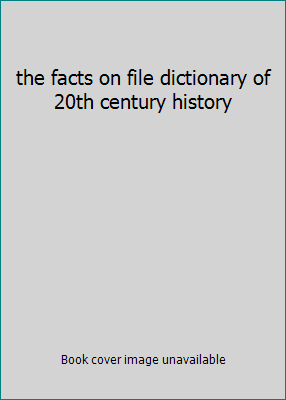 the facts on file dictionary of 20th century history

Book cover image unavailable